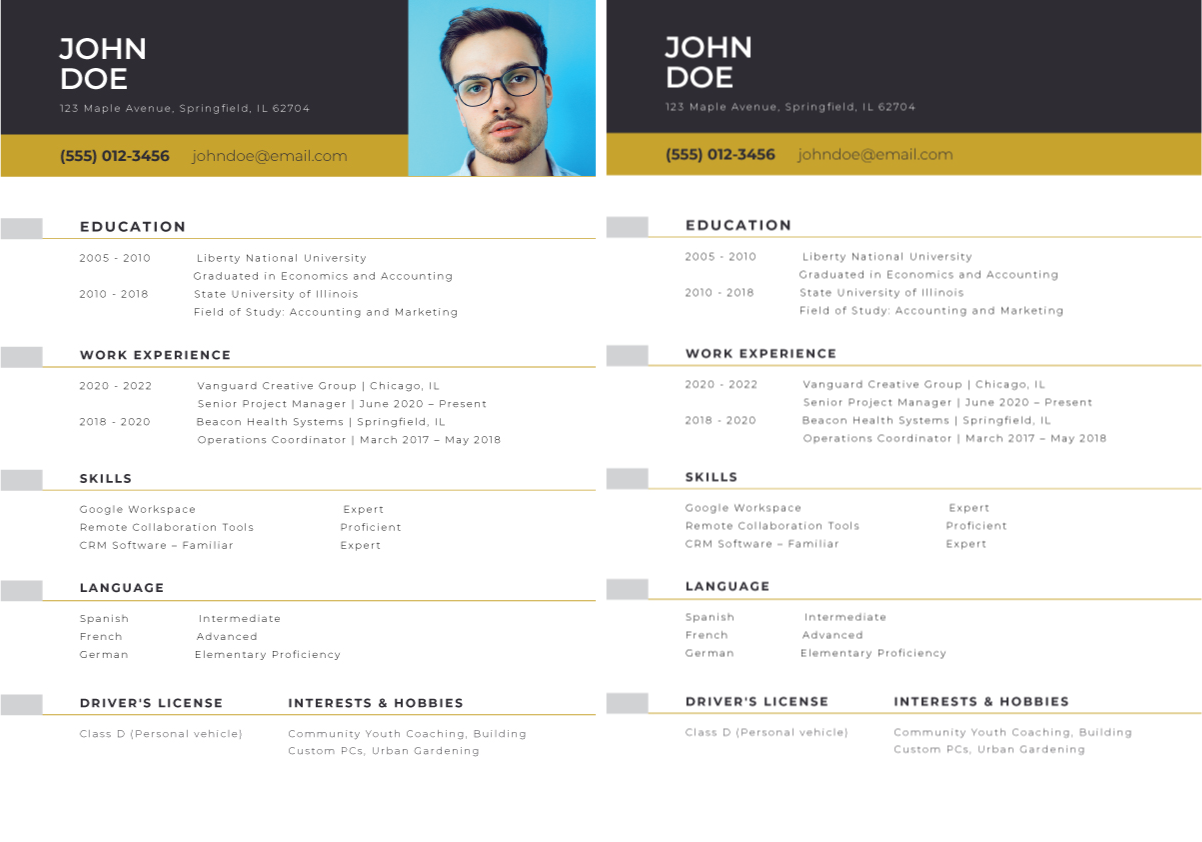 JOHN
DOE

123 Maple Avenue, Springfield, IL 62704

(555) 012-3456 johndoe@email.com

EDUCATION

2005 - 2010 Liberty National University
Graduated in Economics and Accounting
2010 - 2018 State University of Illinois
Field of Study: Accounting and Marketing

WORK EXPERIENCE

2020 - 2022 Vanguard Creative Group | Chicago, IL
Senior Project Manager | June 2020 – Present
2018 - 2020 Beacon Health Systems | Springfield, IL
Operations Coordinator | March 2017 – May 2018

SKILLS

Google Workspace Expert
Remote Collaboration Tools Proficient
CRM Software – Familiar Expert

LANGUAGE

Spanish Intermediate
French Advanced
German Elementary Proficiency

DRIVER'S LICENSE

Class D (Personal vehicle)

INTERESTS & HOBBIES

Community Youth Coaching, Building Custom PCs, Urban Gardening

JOHN
DOE

123 Maple Avenue, Springfield, IL 62704

(555) 012-3456 johndoe@email.com

EDUCATION

2005 - 2010 Liberty National University
Graduated in Economics and Accounting
2010 - 2018 State University of Illinois
Field of Study: Accounting and Marketing

WORK EXPERIENCE

2020 - 2022 Vanguard Creative Group | Chicago, IL
Senior Project Manager | June 2020 – Present
2018 - 2020 Beacon Health Systems | Springfield, IL
Operations Coordinator | March 2017 – May 2018

SKILLS

Google Workspace Expert
Remote Collaboration Tools Proficient
CRM Software – Familiar Expert

LANGUAGE

Spanish Intermediate
French Advanced
German Elementary Proficiency

DRIVER'S LICENSE

Class D (Personal vehicle)

INTERESTS & HOBBIES

Community Youth Coaching, Building Custom PCs, Urban Gardening